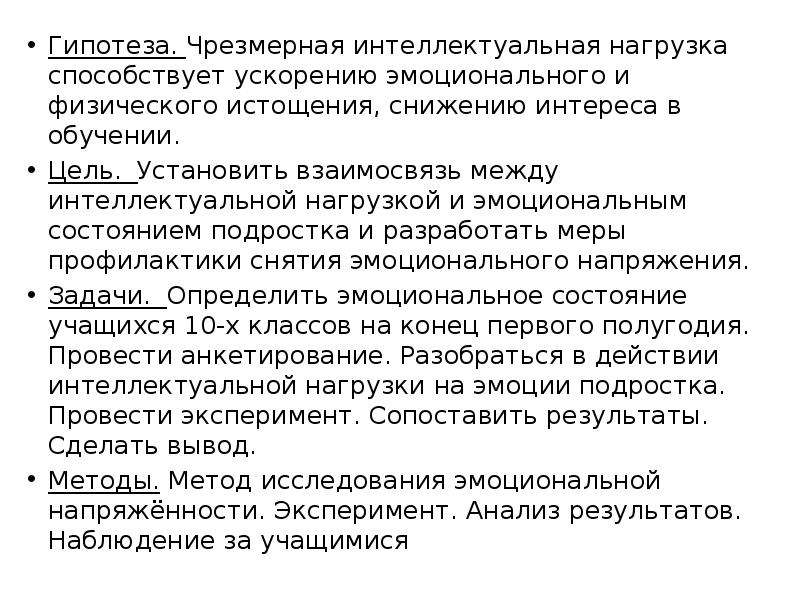 • Гипотеза. Чрезмерная интеллектуальная нагрузка способствует ускорению эмоционального и физического истощения, снижению интереса в обучении.

• Цель. Установить взаимосвязь между интеллектуальной нагрузкой и эмоциональным состоянием подростка и разработать меры профилактики снятия эмоционального напряжения.

• Задачи. Определить эмоциональное состояние учащихся 10-х классов на конец первого полугодия. Провести анкетирование. Разобраться в действии интеллектуальной нагрузки на эмоции подростка. Провести эксперимент. Сопоставить результаты. Сделать вывод.

• Методы. Метод исследования эмоциональной напряжённости. Эксперимент. Анализ результатов. Наблюдение за учащимися